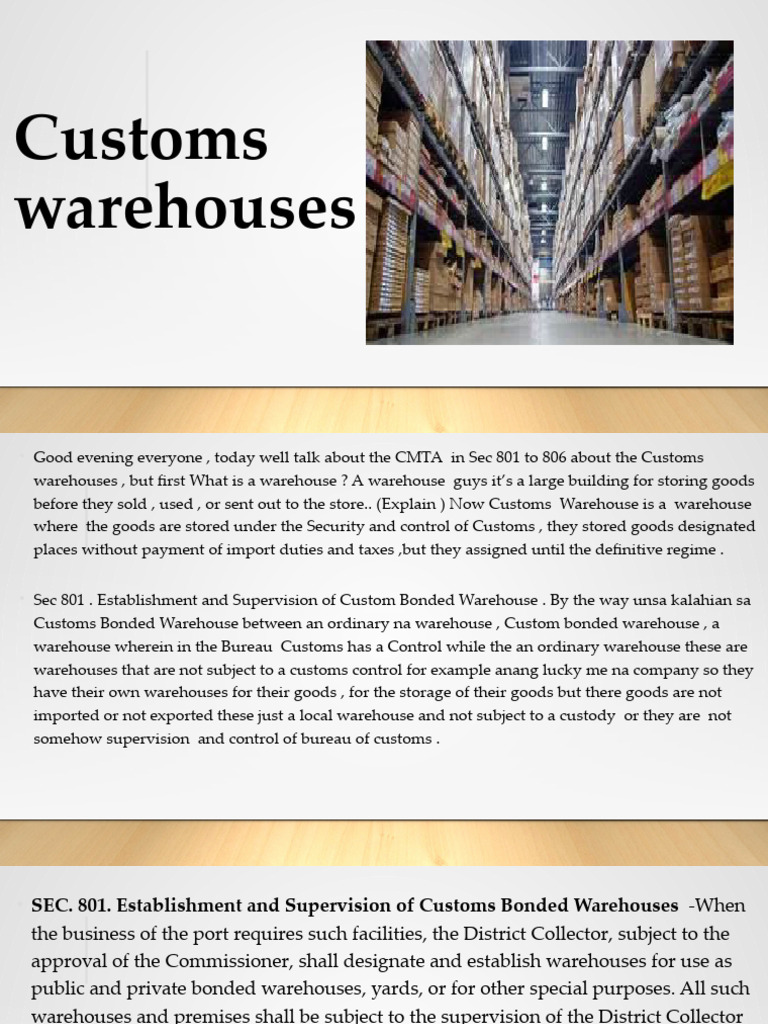 Customs warehouses

Good evening everyone , today well talk about the CMTA in Sec 801 to 806 about the Customs warehouses , but first What is a warehouse ? A warehouse guys it's a large building for storing goods before they sold , used , or sent out to the store.. (Explain ) Now Customs Warehouse is a warehouse where the goods are stored under the Security and control of Customs , they stored goods designated places without payment of import duties and taxes ,but they assigned until the definitive regime .

Sec 801 . Establishment and Supervision of Custom Bonded Warehouse . By the way unsa kalahian sa Customs Bonded Warehouse between an ordinary na warehouse , Custom bonded warehouse , a warehouse wherein in the Bureau Customs has a Control while the an ordinary warehouse these are warehouses that are not subject to a customs control for example anang lucky me na company so they have their own warehouses for their goods , for the storage of their goods but there goods are not imported or not exported these just a local warehouse and not subject to a custody or they are not somehow supervision and control of bureau of customs .

SEC. 801. Establishment and Supervision of Customs Bonded Warehouses -When the business of the port requires such facilities, the District Collector, subject to the approval of the Commissioner, shall designate and establish warehouses for use as public and private bonded warehouses, yards, or for other special purposes. All such warehouses and premises shall be subject to the supervision of the District Collector